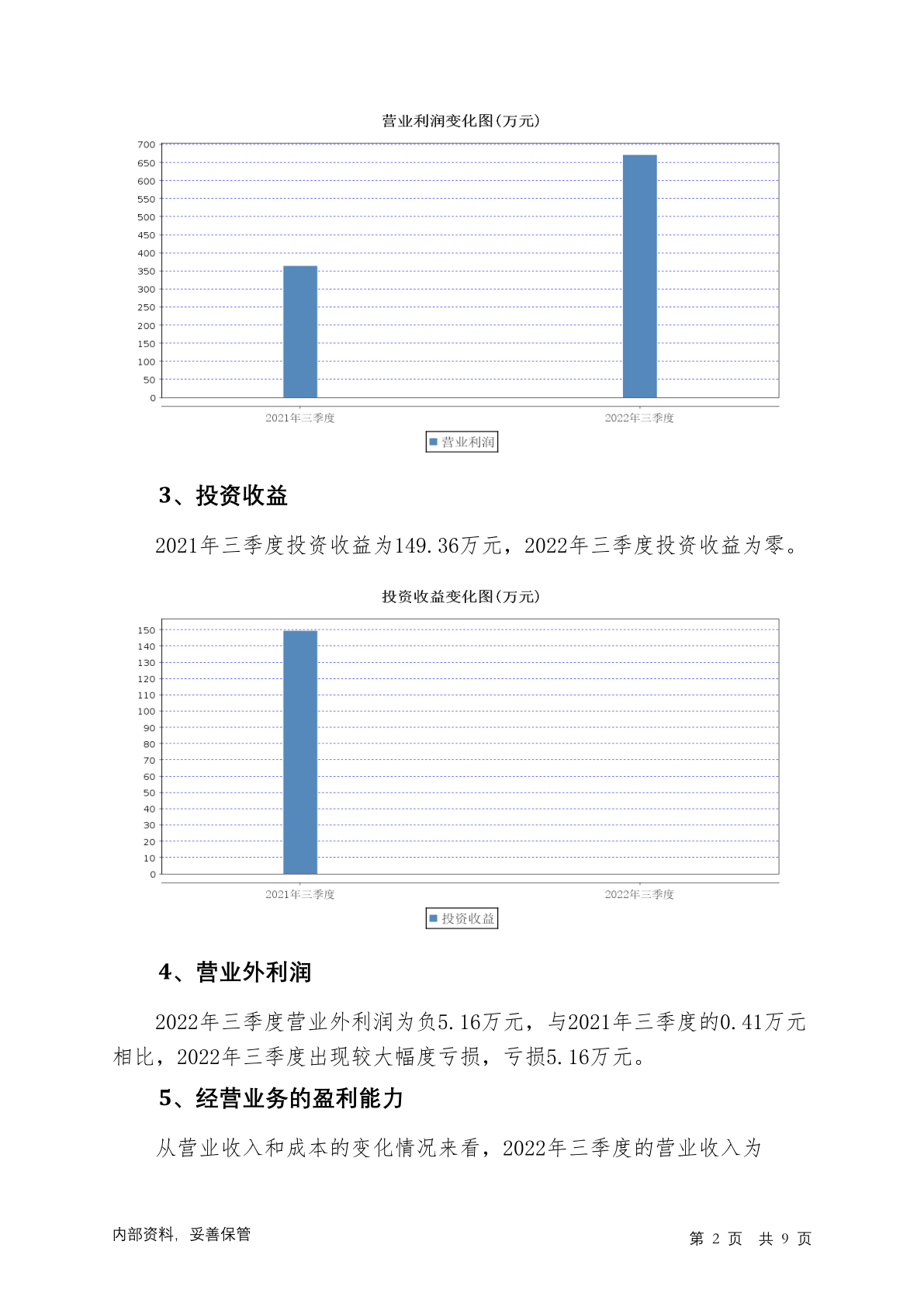 营业利润变化图(万元)

700
650
600
550
500
450
400
350
300
250
200
150
100
50
0

2021年三季度
2022年三季度

营业利润

3、投资收益

2021年三季度投资收益为149.36万元，2022年三季度投资收益为零。

投资收益变化图(万元)

150
140
130
120
110
100
90
80
70
60
50
40
30
20
10
0

2021年三季度
2022年三季度

投资收益

4、营业外利润

2022年三季度营业外利润为负5.16万元，与2021年三季度的0.41万元相比，2022年三季度出现较大幅度亏损，亏损5.16万元。

5、经营业务的盈利能力

从营业收入和成本的变化情况来看，2022年三季度的营业收入为

内部资料，妥善保管

第 2 页 共 9 页